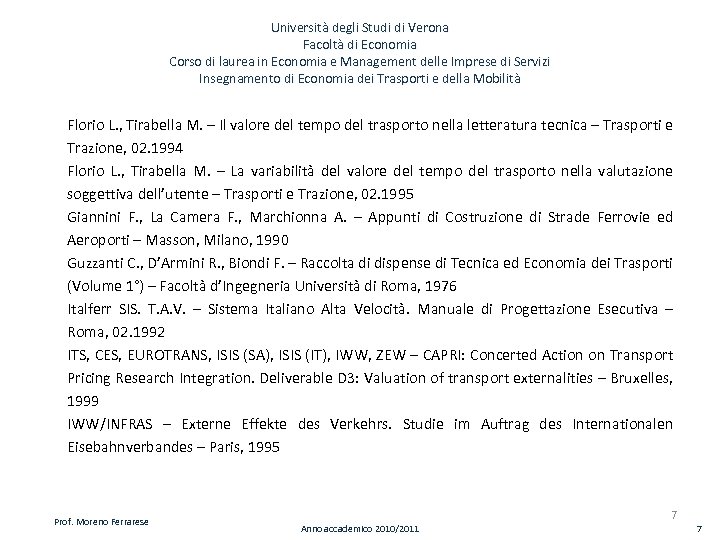 Università degli Studi di Verona
Facoltà di Economia
Corso di laurea in Economia e Management delle Imprese di Servizi
Insegnamento di Economia dei Trasporti e della Mobilità

Florio L., Tirabella M. – Il valore del tempo del trasporto nella letteratura tecnica – Trasporti e Trazione, 02.1994

Florio L., Tirabella M. – La variabilità del valore del tempo del trasporto nella valutazione soggettiva dell'utente – Trasporti e Trazione, 02.1995

Giannini F., La Camera F., Marchionna A. – Appunti di Costruzione di Strade Ferrovie ed Aeroporti – Masson, Milano, 1990

Guzzanti C., D'Armini R., Biondi F. – Raccolta di dispense di Tecnica ed Economia dei Trasporti (Volume 1°) – Facoltà d'Ingegneria Università di Roma, 1976

Italferr SIS. T.A.V. – Sistema Italiano Alta Velocità. Manuale di Progettazione Esecutiva – Roma, 02.1992

ITS, CES, EUROTRANS, ISIS (SA), ISIS (IT), IWW, ZEW – CAPRI: Concerted Action on Transport Pricing Research Integration. Deliverable D3: Valuation of transport externalities – Bruxelles, 1999

IWW/INFRAS – Externe Effekte des Verkehrs. Studie im Auftrag des Internationalen Eisebahnverbandes – Paris, 1995

7

Prof. Moreno Ferrarese

Anno accademico 2010/2011

7